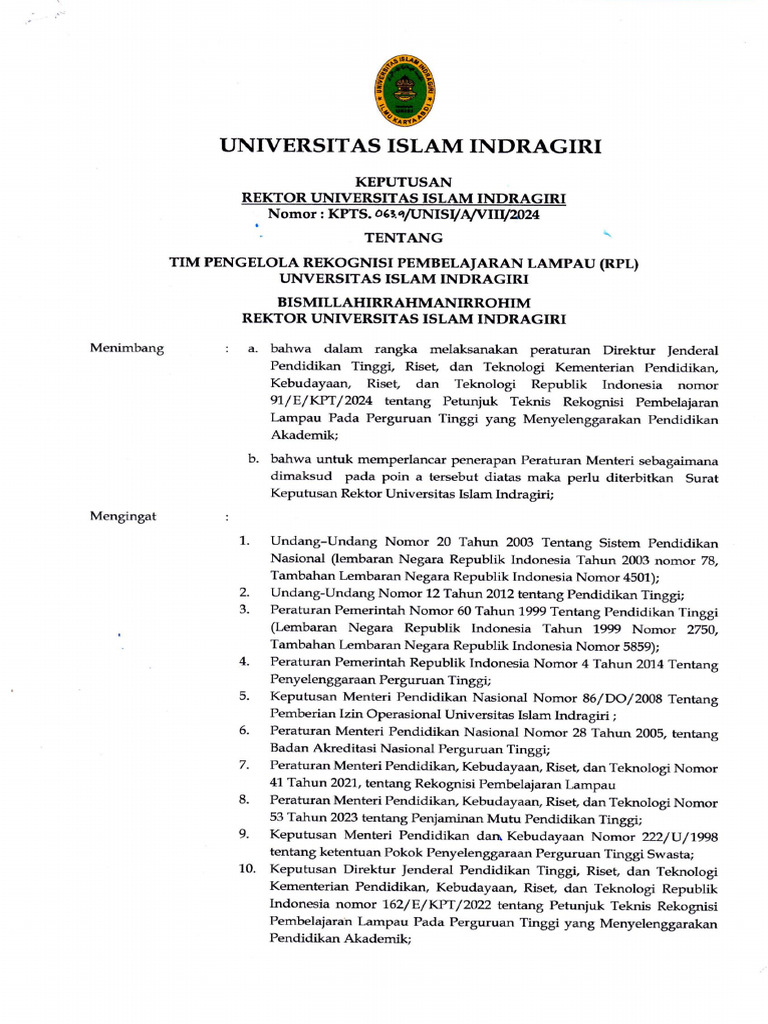 UNIVERSITAS ISLAM INDRAGIRI

KEPUTUSAN
REKTOR UNIVERSITAS ISLAM INDRAGIRI
Nomor : KPTS. 063.9/UNISI/A/VIII/2024

TENTANG

TIM PENGELOLA REKOGNISI PEMBELAJARAN LAMPAU (RPL)
UNVERSITAS ISLAM INDRAGIRI

BISMILLAHIRRAHMANIRROHIM
REKTOR UNIVERSITAS ISLAM INDRAGIRI

Menimbang : a. bahwa dalam rangka melaksanakan peraturan Direktur Jenderal Pendidikan Tinggi, Riset, dan Teknologi Kementerian Pendidikan, Kebudayaan, Riset, dan Teknologi Republik Indonesia nomor 91/E/KPT/2024 tentang Petunjuk Teknis Rekognisi Pembelajaran Lampau Pada Perguruan Tinggi yang Menyelenggarakan Pendidikan Akademik;

b. bahwa untuk memperlancar penerapan Peraturan Menteri sebagaimana dimaksud pada poin a tersebut diatas maka perlu diterbitkan Surat Keputusan Rektor Universitas Islam Indragiri;

Mengingat :

1. Undang–Undang Nomor 20 Tahun 2003 Tentang Sistem Pendidikan Nasional (lembaran Negara Republik Indonesia Tahun 2003 nomor 78, Tambahan Lembaran Negara Republik Indonesia Nomor 4501);
2. Undang-Undang Nomor 12 Tahun 2012 tentang Pendidikan Tinggi;
3. Peraturan Pemerintah Nomor 60 Tahun 1999 Tentang Pendidikan Tinggi (Lembaran Negara Republik Indonesia Tahun 1999 Nomor 2750, Tambahan Lembaran Negara Republik Indonesia Nomor 5859);
4. Peraturan Pemerintah Republik Indonesia Nomor 4 Tahun 2014 Tentang Penyelenggaraan Perguruan Tinggi;
5. Keputusan Menteri Pendidikan Nasional Nomor 86/DO/2008 Tentang Pemberian Izin Operasional Universitas Islam Indragiri ;
6. Peraturan Menteri Pendidikan Nasional Nomor 28 Tahun 2005, tentang Badan Akreditasi Nasional Perguruan Tinggi;
7. Peraturan Menteri Pendidikan, Kebudayaan, Riset, dan Teknologi Nomor 41 Tahun 2021, tentang Rekognisi Pembelajaran Lampau
8. Peraturan Menteri Pendidikan, Kebudayaan, Riset, dan Teknologi Nomor 53 Tahun 2023 tentang Penjaminan Mutu Pendidikan Tinggi;
9. Keputusan Menteri Pendidikan dan Kebudayaan Nomor 222/U/1998 tentang ketentuan Pokok Penyelenggaraan Perguruan Tinggi Swasta;
10. Keputusan Direktur Jenderal Pendidikan Tinggi, Riset, dan Teknologi Kementerian Pendidikan, Kebudayaan, Riset, dan Teknologi Republik Indonesia nomor 162/E/KPT/2022 tentang Petunjuk Teknis Rekognisi Pembelajaran Lampau Pada Perguruan Tinggi yang Menyelenggarakan Pendidikan Akademik;